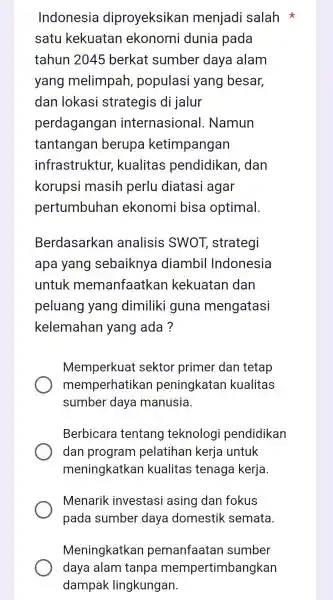 Indonesia diproyeksikan menjadi salah satu kekuatan ekonomi dunia pada tahun 2045 berkat sumber daya alam yang melimpah, populasi yang besar, dan lokasi strategis di jalur perdagangan internasional. Namun tantangan berupa ketimpangan infrastruktur, kualitas pendidikan, dan korupsi masih perlu diatasi agar pertumbuhan ekonomi bisa optimal. *

Berdasarkan analisis SWOT, strategi apa yang sebaiknya diambil Indonesia untuk memanfaatkan kekuatan dan peluang yang dimiliki guna mengatasi kelemahan yang ada ?

Memperkuat sektor primer dan tetap memperhatikan peningkatan kualitas sumber daya manusia.

Berbicara tentang teknologi pendidikan dan program pelatihan kerja untuk meningkatkan kualitas tenaga kerja.

Menarik investasi asing dan fokus pada sumber daya domestik semata.

Meningkatkan pemanfaatan sumber daya alam tanpa mempertimbangkan dampak lingkungan.